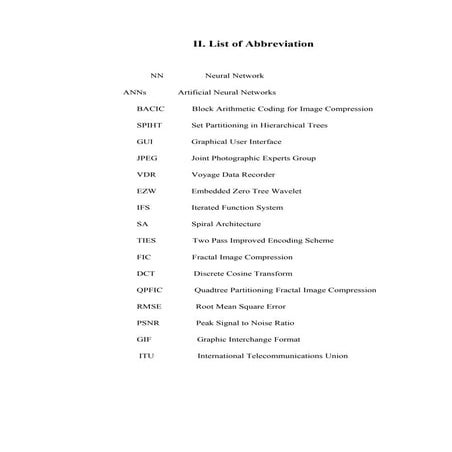 II. List of Abbreviation

NN Neural Network

ANNs Artificial Neural Networks

BACIC Block Arithmetic Coding for Image Compression

SPIHT Set Partitioning in Hierarchical Trees

GUI Graphical User Interface

JPEG Joint Photographic Experts Group

VDR Voyage Data Recorder

EZW Embedded Zero Tree Wavelet

IFS Iterated Function System

SA Spiral Architecture

TIES Two Pass Improved Encoding Scheme

FIC Fractal Image Compression

DCT Discrete Cosine Transform

QPFIC Quadtree Partitioning Fractal Image Compression

RMSE Root Mean Square Error

PSNR Peak Signal to Noise Ratio

GIF Graphic Interchange Format

ITU International Telecommunications Union